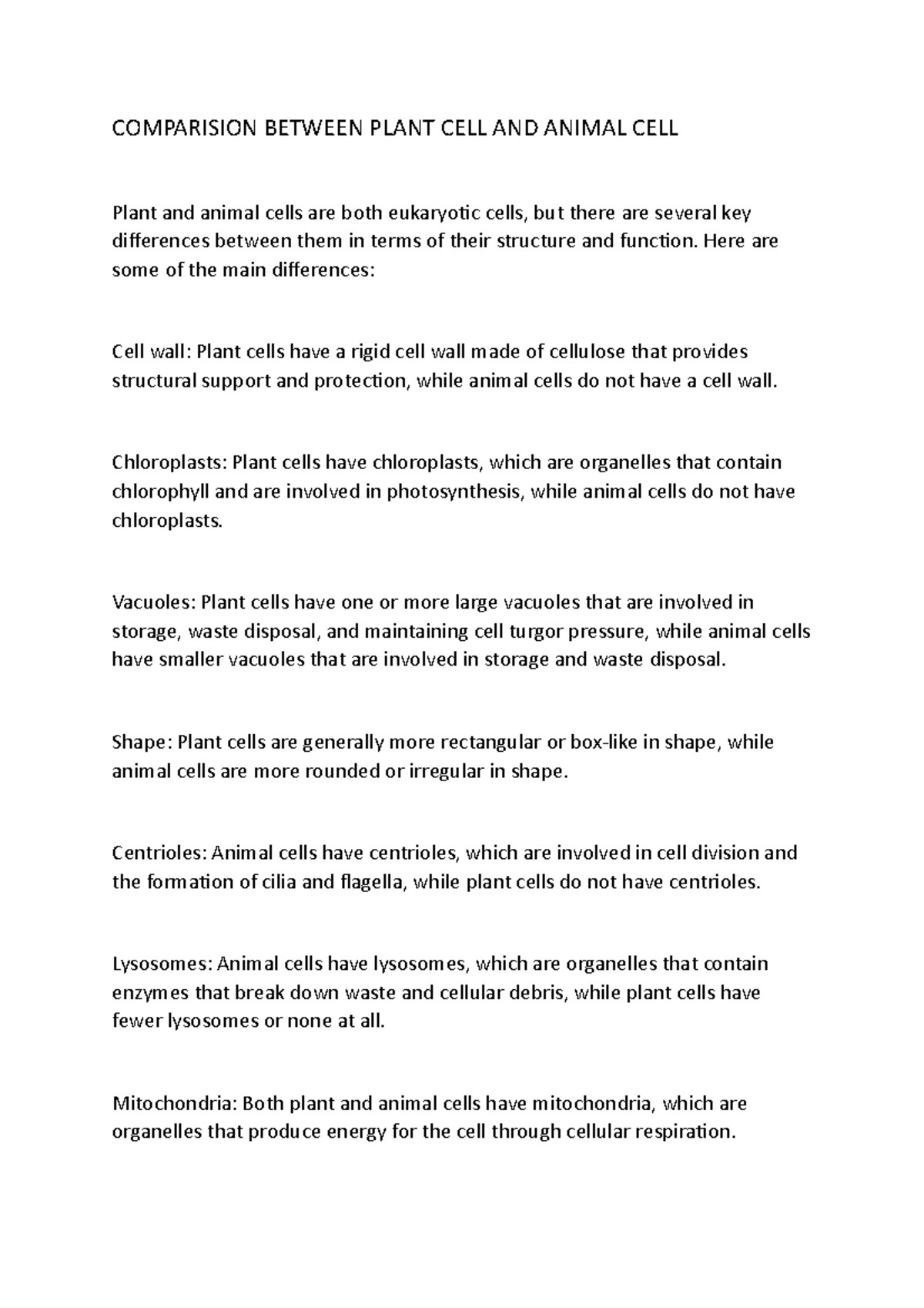 COMPARISION BETWEEN PLANT CELL AND ANIMAL CELL

Plant and animal cells are both eukaryotic cells, but there are several key differences between them in terms of their structure and function. Here are some of the main differences:

Cell wall: Plant cells have a rigid cell wall made of cellulose that provides structural support and protection, while animal cells do not have a cell wall.

Chloroplasts: Plant cells have chloroplasts, which are organelles that contain chlorophyll and are involved in photosynthesis, while animal cells do not have chloroplasts.

Vacuoles: Plant cells have one or more large vacuoles that are involved in storage, waste disposal, and maintaining cell turgor pressure, while animal cells have smaller vacuoles that are involved in storage and waste disposal.

Shape: Plant cells are generally more rectangular or box-like in shape, while animal cells are more rounded or irregular in shape.

Centrioles: Animal cells have centrioles, which are involved in cell division and the formation of cilia and flagella, while plant cells do not have centrioles.

Lysosomes: Animal cells have lysosomes, which are organelles that contain enzymes that break down waste and cellular debris, while plant cells have fewer lysosomes or none at all.

Mitochondria: Both plant and animal cells have mitochondria, which are organelles that produce energy for the cell through cellular respiration.